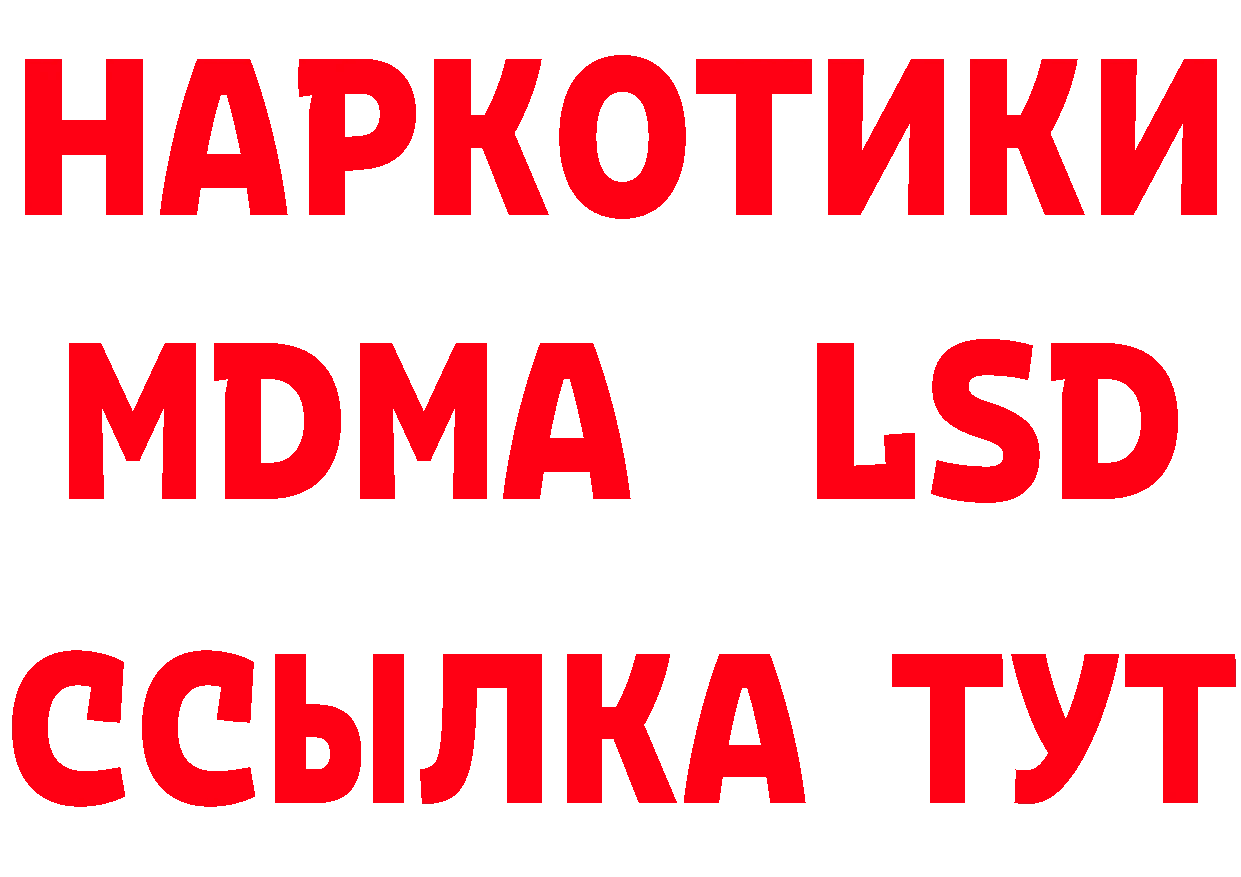 НАРКОТИКИ
MDMA LSD
ССЫЛКА ТУТ